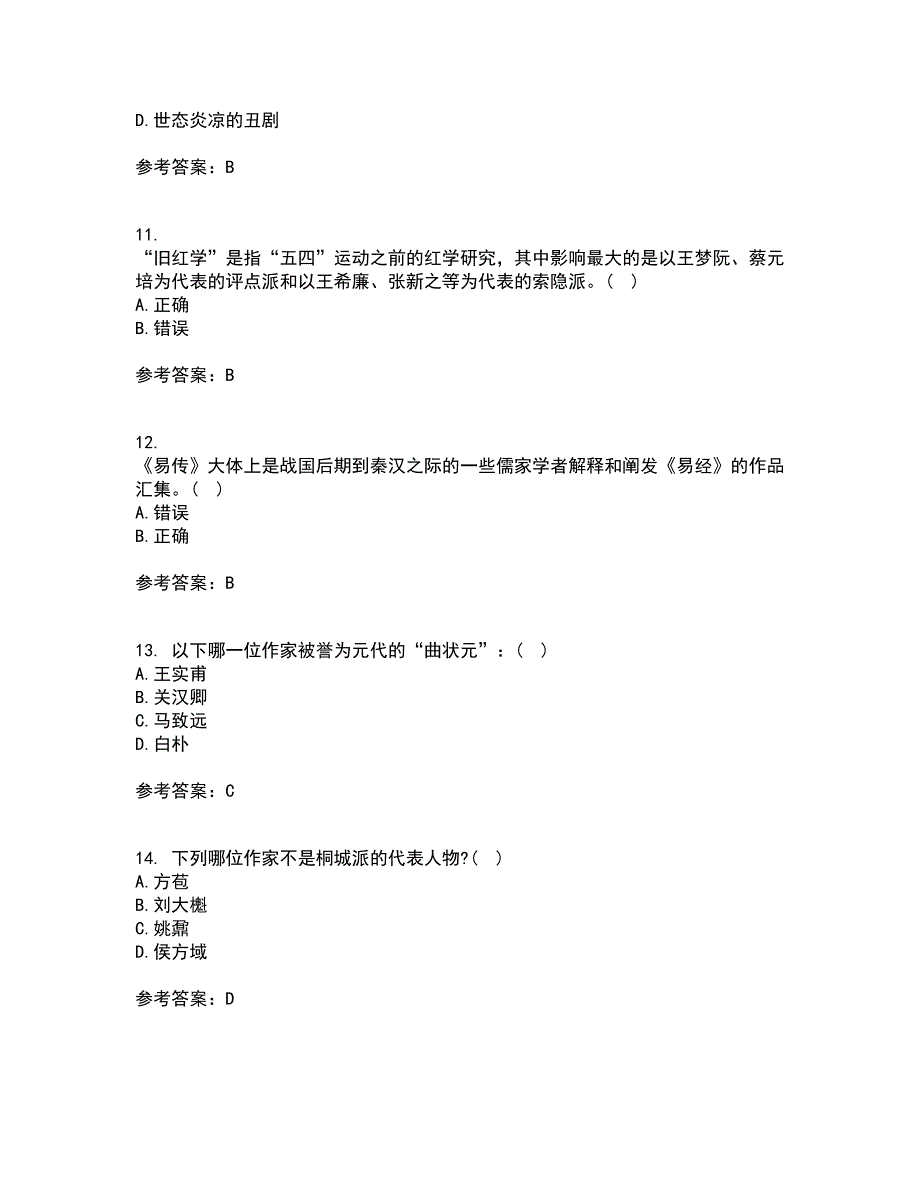 D.世态炎凉的丑剧

参考答案：B

11.
“旧红学”是指“五四”运动之前的红学研究，其中影响最大的是以王梦阮、蔡元培为代表的评点派和以王希廉、张新之等为代表的索隐派。（ ）
A.正确
B.错误

参考答案：B

12.
《易传》大体上是战国后期到秦汉之际的一些儒家学者解释和阐发《易经》的作品汇集。（ ）
A.错误
B.正确

参考答案：B

13. 以下哪一位作家被誉为元代的“曲状元”：（ ）
A.王实甫
B.关汉卿
C.马致远
D.白朴

参考答案：C

14. 下列哪位作家不是桐城派的代表人物?（ ）
A.方苞
B.刘大櫆
C.姚鼐
D.侯方域

参考答案：D